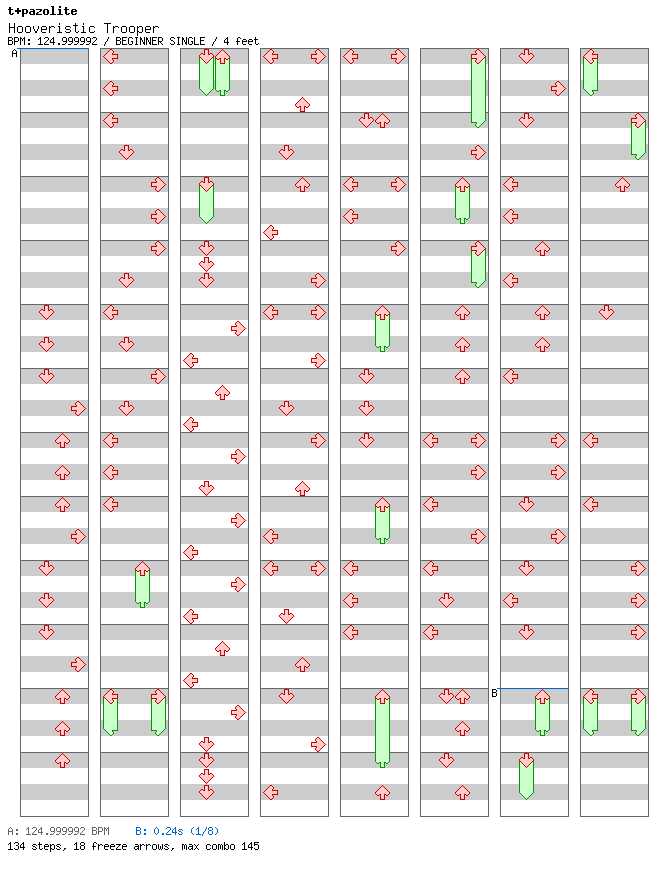 t+pazolite
Hooveristic Trooper
BPM: 124.999992 / BEGINNER SINGLE / 4 feet

A

B

A: 124.999992 BPM B: 0.24s (1/8)
134 steps, 18 freeze arrows, max combo 145